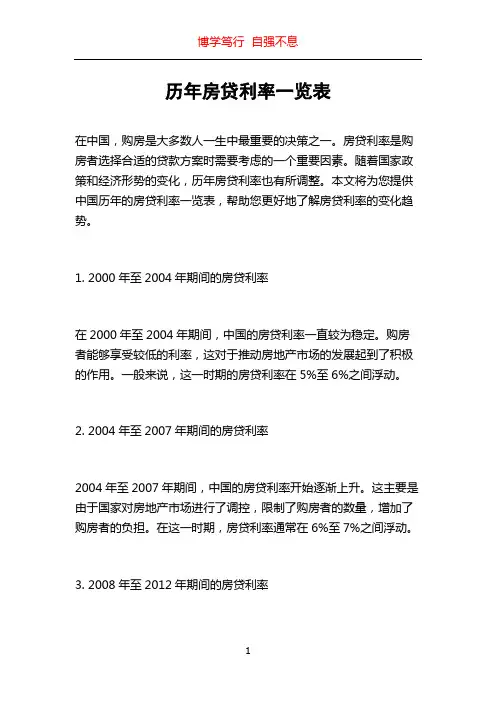 博学笃行 自强不息

历年房贷利率一览表

在中国，购房是大多数人一生中最重要的决策之一。房贷利率是购房者选择合适的贷款方案时需要考虑的一个重要因素。随着国家政策和经济形势的变化，历年房贷利率也有所调整。本文将为您提供中国历年的房贷利率一览表，帮助您更好地了解房贷利率的变化趋势。

1. 2000 年至 2004 年期间的房贷利率

在 2000 年至 2004 年期间，中国的房贷利率一直较为稳定。购房者能够享受较低的利率，这对于推动房地产市场的发展起到了积极的作用。一般来说，这一时期的房贷利率在 5%至 6%之间浮动。

2. 2004 年至 2007 年期间的房贷利率

2004 年至 2007 年期间，中国的房贷利率开始逐渐上升。这主要是由于国家对房地产市场进行了调控，限制了购房者的数量，增加了购房者的负担。在这一时期，房贷利率通常在 6%至 7%之间浮动。

3. 2008 年至 2012 年期间的房贷利率

1